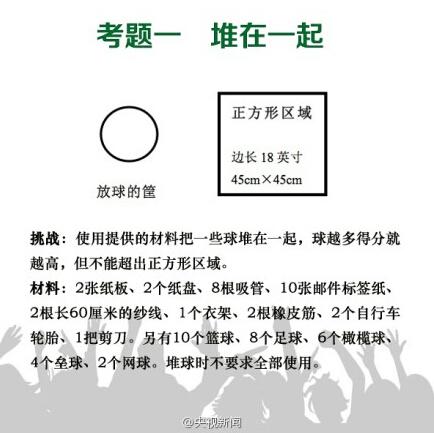 考题一　堆在一起

放球的筐

正方形区域

边长 18 英寸
45cm×45cm

挑战：使用提供的材料把一些球堆在一起，球越多得分就越高，但不能超出正方形区域。

材料：2张纸板、2个纸盘、8根吸管、10张邮件标签纸、2根长60厘米的纱线、1个衣架、2根橡皮筋、2个自行车轮胎、1把剪刀。另有10个篮球、8个足球、6个橄榄球、4个垒球、2个网球。堆球时不要求全部使用。

@央视新闻